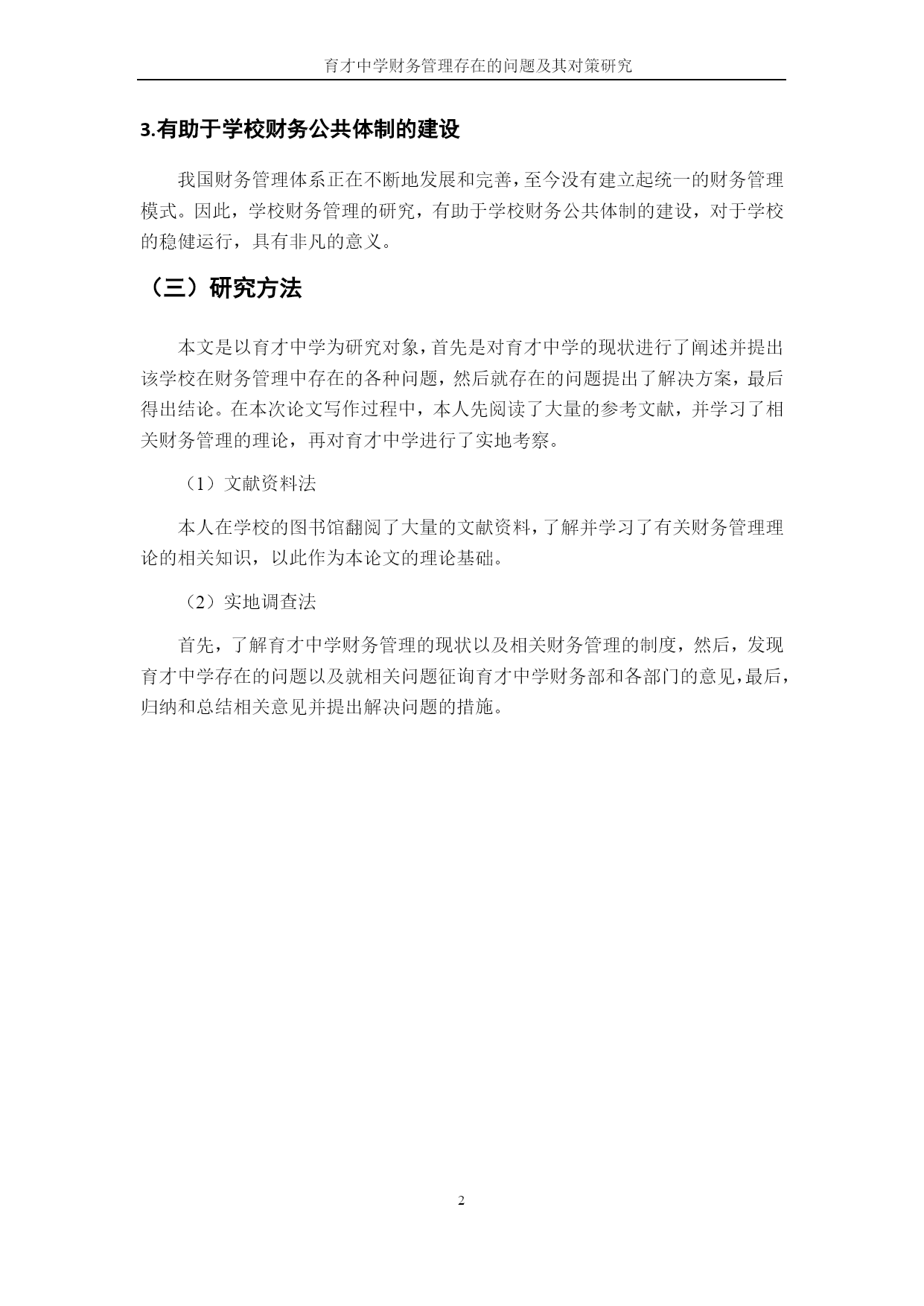 育才中学财务管理存在的问题及其对策研究

3.有助于学校财务公共体制的建设

我国财务管理体系正在不断地发展和完善，至今没有建立起统一的财务管理模式。因此，学校财务管理的研究，有助于学校财务公共体制的建设，对于学校的稳健运行，具有非凡的意义。

（三）研究方法

本文是以育才中学为研究对象，首先是对育才中学的现状进行了阐述并提出该学校在财务管理中存在的各种问题，然后就存在的问题提出了解决方案，最后得出结论。在本次论文写作过程中，本人先阅读了大量的参考文献，并学习了相关财务管理的理论，再对育才中学进行了实地考察。

（1）文献资料法

本人在学校的图书馆翻阅了大量的文献资料，了解并学习了有关财务管理理论的相关知识，以此作为本论文的理论基础。

（2）实地调查法

首先，了解育才中学财务管理的现状以及相关财务管理的制度，然后，发现育才中学存在的问题以及就相关问题征询育才中学财务部和各部门的意见，最后，归纳和总结相关意见并提出解决问题的措施。

2